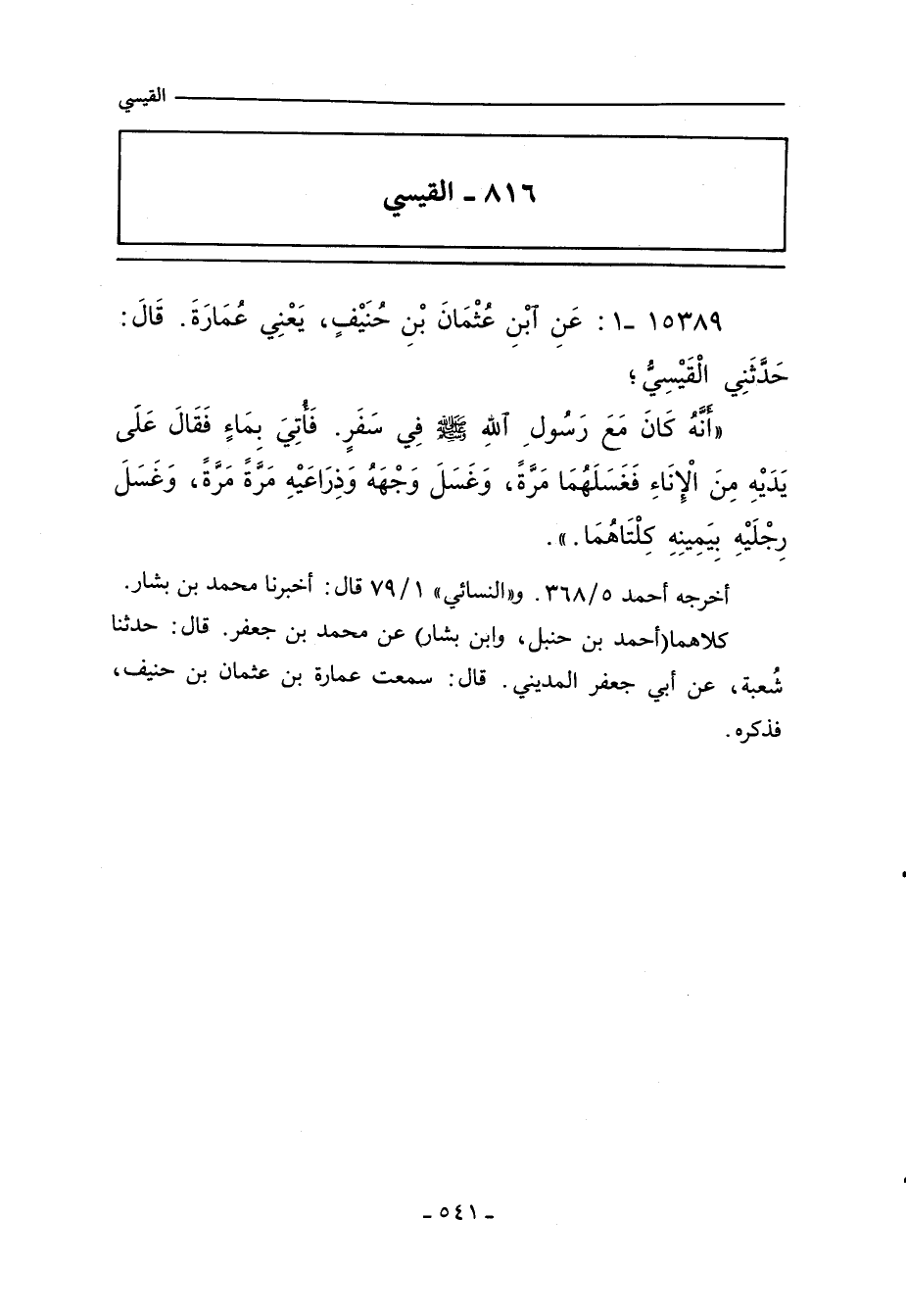 القيسي

٨١٦ ـ القيسي

١٥٣٨٩ ـ١ : عَنِ ٱبْنِ عُثْمَانَ بْنِ حُنَيْفٍ، يَعْنِي عُمَارَةَ. قَالَ: حَدَّثَنِي الْقَيْسِيُّ؛

«أَنَّهُ كَانَ مَعَ رَسُولِ ٱللهِ ﷺ فِي سَفَرٍ. فَأُتِيَ بِمَاءٍ فَقَالَ عَلَى يَدَيْهِ مِنَ الْإِنَاءِ فَغَسَلَهُمَا مَرَّةً، وَغَسَلَ وَجْهَهُ وَذِرَاعَيْهِ مَرَّةً مَرَّةً، وَغَسَلَ رِجْلَيْهِ بِيَمِينِهِ كِلْتَاهُمَا.».

أخرجه أحمد ٣٦٨/٥. و«النسائي» ٧٩/١ قال: أخبرنا محمد بن بشار. كلاهما(أحمد بن حنبل، وابن بشار) عن محمد بن جعفر. قال: حدثنا شُعبة، عن أبي جعفر المديني. قال: سمعت عمارة بن عثمان بن حنيف، فذكره.

ـ ٥٤١ ـ